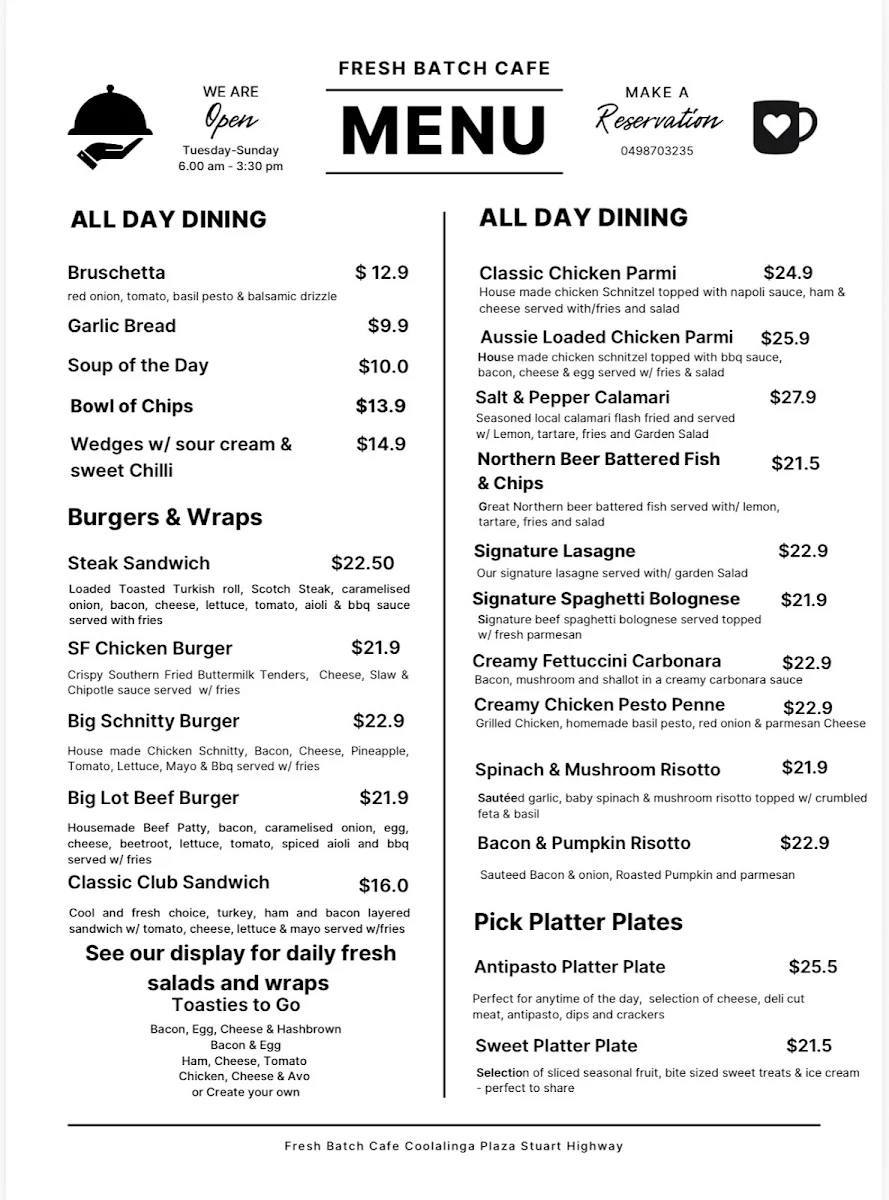 WE ARE
Open
Tuesday-Sunday
6.00 am - 3:30 pm

FRESH BATCH CAFE
MENU

MAKE A
Reservation
0498703235

ALL DAY DINING

Bruschetta $ 12.9
red onion, tomato, basil pesto & balsamic drizzle

Garlic Bread $9.9

Soup of the Day $10.0

Bowl of Chips $13.9

Wedges w/ sour cream & sweet Chilli $14.9

Burgers & Wraps

Steak Sandwich $22.50
Loaded Toasted Turkish roll, Scotch Steak, caramelised onion, bacon, cheese, lettuce, tomato, aioli & bbq sauce served with fries

SF Chicken Burger $21.9
Crispy Southern Fried Buttermilk Tenders, Cheese, Slaw & Chipotle sauce served w/ fries

Big Schnitty Burger $22.9
House made Chicken Schnitty, Bacon, Cheese, Pineapple, Tomato, Lettuce, Mayo & Bbq served w/ fries

Big Lot Beef Burger $21.9
Housemade Beef Patty, bacon, caramelised onion, egg, cheese, beetroot, lettuce, tomato, spiced aioli and bbq served w/ fries

Classic Club Sandwich $16.0
Cool and fresh choice, turkey, ham and bacon layered sandwich w/ tomato, cheese, lettuce & mayo served w/fries

See our display for daily fresh salads and wraps
Toasties to Go
Bacon, Egg, Cheese & Hashbrown
Bacon & Egg
Ham, Cheese, Tomato
Chicken, Cheese & Avo
or Create your own

ALL DAY DINING

Classic Chicken Parmi $24.9
House made chicken Schnitzel topped with napoli sauce, ham & cheese served with/fries and salad

Aussie Loaded Chicken Parmi $25.9
House made chicken schnitzel topped with bbq sauce, bacon, cheese & egg served w/ fries & salad

Salt & Pepper Calamari $27.9
Seasoned local calamari flash fried and served w/ Lemon, tartare, fries and Garden Salad

Northern Beer Battered Fish & Chips $21.5
Great Northern beer battered fish served with/ lemon, tartare, fries and salad

Signature Lasagne $22.9
Our signature lasagne served with/ garden Salad

Signature Spaghetti Bolognese $21.9
Signature beef spaghetti bolognese served topped w/ fresh parmesan

Creamy Fettuccini Carbonara $22.9
Bacon, mushroom and shallot in a creamy carbonara sauce

Creamy Chicken Pesto Penne $22.9
Grilled Chicken, homemade basil pesto, red onion & parmesan Cheese

Spinach & Mushroom Risotto $21.9
Sautéed garlic, baby spinach & mushroom risotto topped w/ crumbled feta & basil

Bacon & Pumpkin Risotto $22.9
Sauteed Bacon & onion, Roasted Pumpkin and parmesan

Pick Platter Plates

Antipasto Platter Plate $25.5
Perfect for anytime of the day, selection of cheese, deli cut meat, antipasto, dips and crackers

Sweet Platter Plate $21.5
Selection of sliced seasonal fruit, bite sized sweet treats & ice cream - perfect to share

Fresh Batch Cafe Coolalinga Plaza Stuart Highway